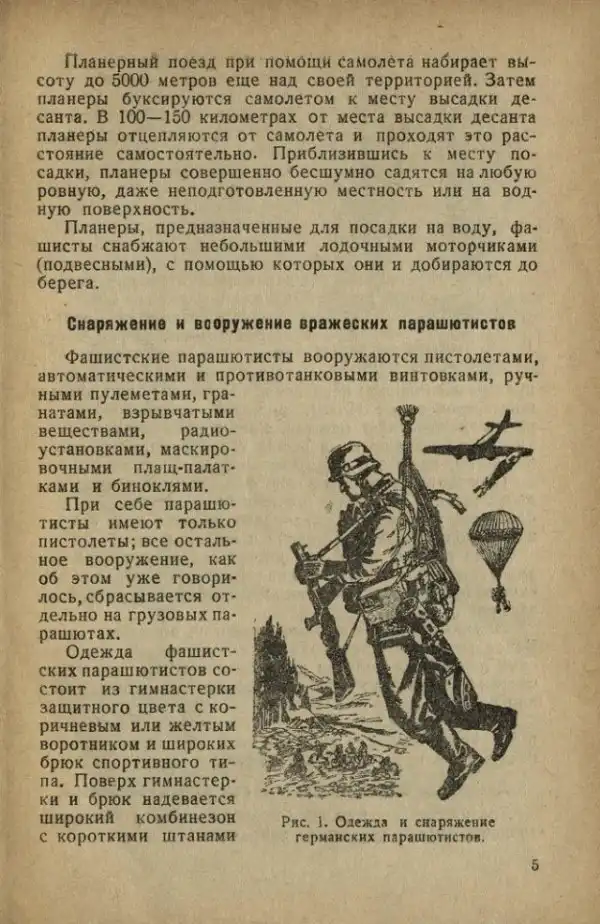 Планерный поезд при помощи самолета набирает высоту до 5000 метров еще над своей территорией. Затем планеры буксируются самолетом к месту высадки десанта. В 100—150 километрах от места высадки десанта планеры отцепляются от самолета и проходят это расстояние самостоятельно. Приблизившись к месту посадки, планеры совершенно бесшумно садятся на любую ровную, даже неподготовленную местность или на водную поверхность.

Планеры, предназначенные для посадки на воду, фашисты снабжают небольшими лодочными моторчиками (подвесными), с помощью которых они и добираются до берега.

Снаряжение и вооружение вражеских парашютистов

Фашистские парашютисты вооружаются пистолетами, автоматическими и противотанковыми винтовками, ручными пулеметами, гранатами, взрывчатыми веществами, радиоустановками, маскировочными плащ-палатками и биноклями.

При себе парашютисты имеют только пистолеты; все остальное вооружение, как об этом уже говорилось, сбрасывается отдельно на грузовых парашютах.

Одежда фашистских парашютистов состоит из гимнастерки защитного цвета с коричневым или желтым воротником и широких брюк спортивного типа. Поверх гимнастерки и брюк надевается широкий комбинезон с короткими штанами

Рис. 1. Одежда и снаряжение германских парашютистов.

5